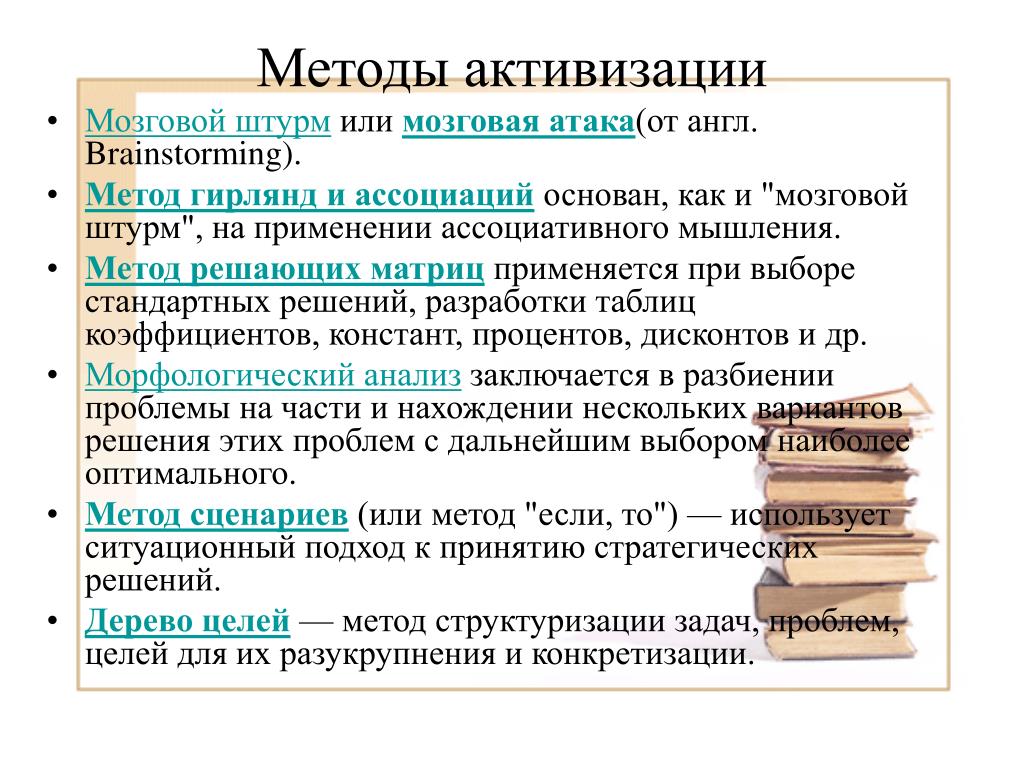 Методы активизации

• Мозговой штурм или мозговая атака(от англ. Brainstorming).
• Метод гирлянд и ассоциаций основан, как и "мозговой штурм", на применении ассоциативного мышления.
• Метод решающих матриц применяется при выборе стандартных решений, разработки таблиц коэффициентов, констант, процентов, дисконтов и др.
• Морфологический анализ заключается в разбиении проблемы на части и нахождении нескольких вариантов решения этих проблем с дальнейшим выбором наиболее оптимального.
• Метод сценариев (или метод "если, то") — использует ситуационный подход к принятию стратегических решений.
• Дерево целей — метод структуризации задач, проблем, целей для их разукрупнения и конкретизации.